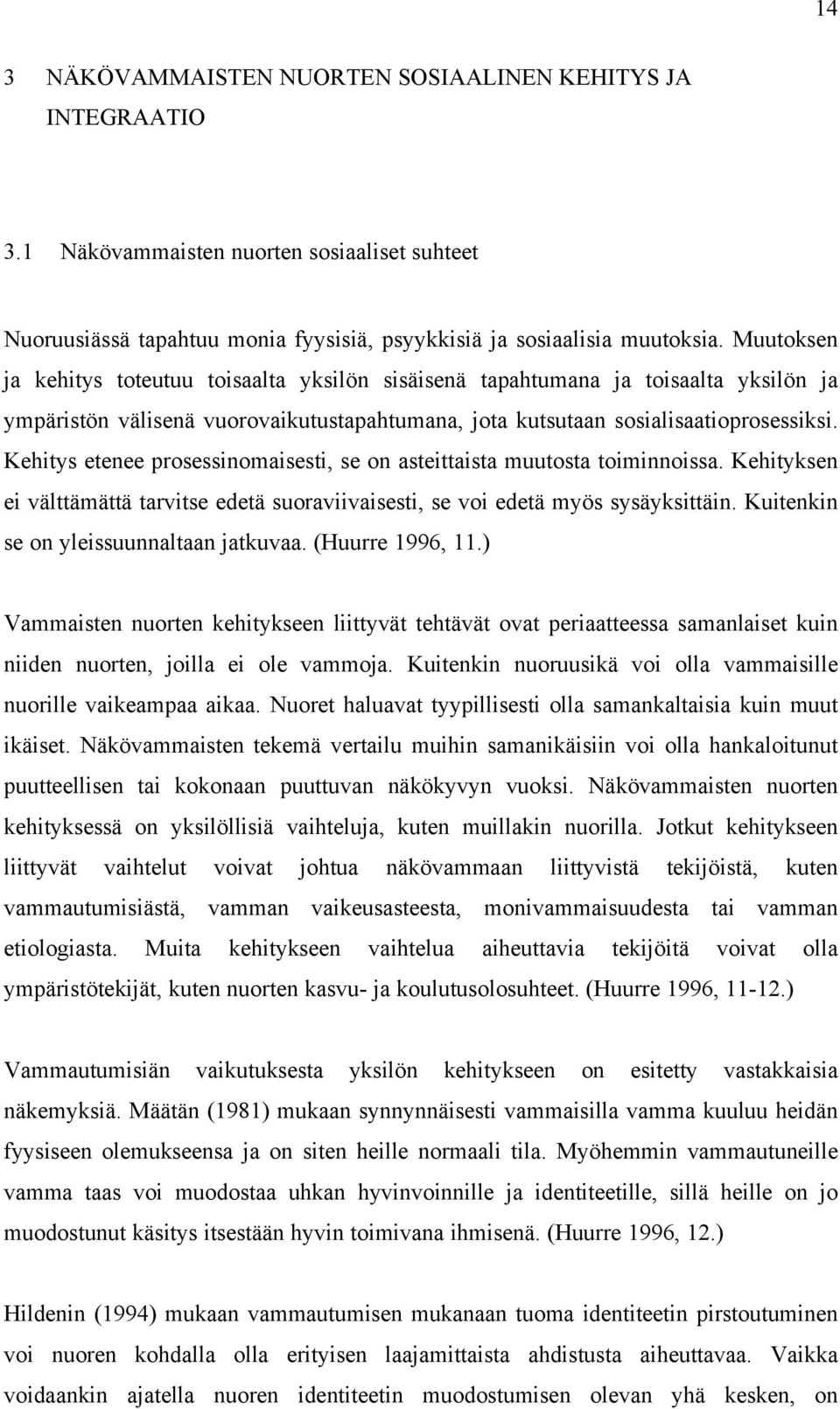 14

3 NÄKÖVAMMAISTEN NUORTEN SOSIAALINEN KEHITYS JA INTEGRAATIO

3.1 Näkövammaisten nuorten sosiaaliset suhteet

Nuoruusiässä tapahtuu monia fyysisiä, psyykkisiä ja sosiaalisia muutoksia. Muutoksen ja kehitys toteutuu toisaalta yksilön sisäisenä tapahtumana ja toisaalta yksilön ja ympäristön välisenä vuorovaikutustapahtumana, jota kutsutaan sosialisaatioprosessiksi. Kehitys etenee prosessinomaisesti, se on asteittaista muutosta toiminnoissa. Kehityksen ei välttämättä tarvitse edetä suoraviivaisesti, se voi edetä myös sysäyksittäin. Kuitenkin se on yleissuunnaltaan jatkuvaa. (Huurre 1996, 11.)

Vammaisten nuorten kehitykseen liittyvät tehtävät ovat periaatteessa samanlaiset kuin niiden nuorten, joilla ei ole vammoja. Kuitenkin nuoruusikä voi olla vammaisille nuorille vaikeampaa aikaa. Nuoret haluavat tyypillisesti olla samankaltaisia kuin muut ikäiset. Näkövammaisten tekemä vertailu muihin samanikäisiin voi olla hankaloitunut puutteellisen tai kokonaan puuttuvan näkökyvyn vuoksi. Näkövammaisten nuorten kehityksessä on yksilöllisiä vaihteluja, kuten muillakin nuorilla. Jotkut kehitykseen liittyvät vaihtelut voivat johtua näkövammaan liittyvistä tekijöistä, kuten vammautumisiästä, vamman vaikeusasteesta, monivammaisuudesta tai vamman etiologiasta. Muita kehitykseen vaihtelua aiheuttavia tekijöitä voivat olla ympäristötekijät, kuten nuorten kasvu- ja koulutusolosuhteet. (Huurre 1996, 11-12.)

Vammautumisiän vaikutuksesta yksilön kehitykseen on esitetty vastakkaisia näkemyksiä. Määtän (1981) mukaan synnynnäisesti vammaisilla vamma kuuluu heidän fyysiseen olemukseensa ja on siten heille normaali tila. Myöhemmin vammautuneille vamma taas voi muodostaa uhkan hyvinvoinnille ja identiteetille, sillä heille on jo muodostunut käsitys itsestään hyvin toimivana ihmisenä. (Huurre 1996, 12.)

Hildenin (1994) mukaan vammautumisen mukanaan tuoma identiteetin pirstoutuminen voi nuoren kohdalla olla erityisen laajamittaista ahdistusta aiheuttavaa. Vaikka voidaankin ajatella nuoren identiteetin muodostumisen olevan yhä kesken, on